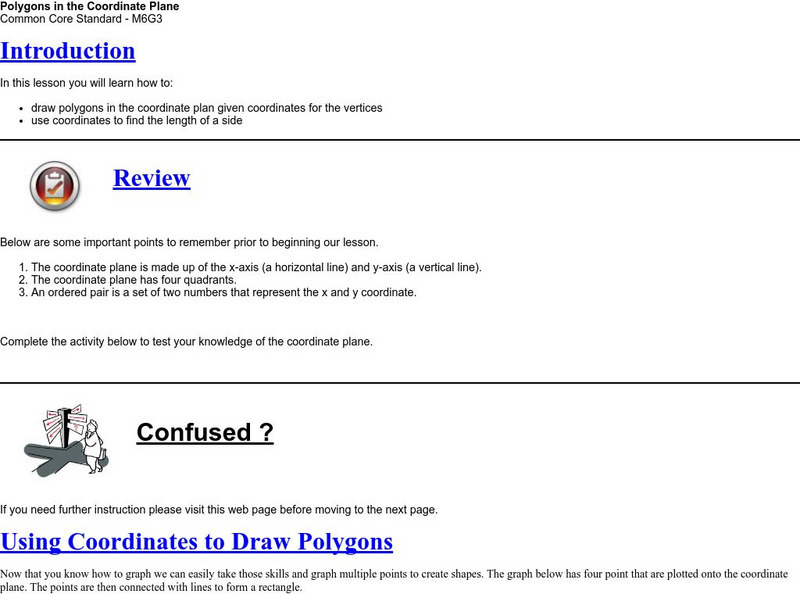 Polygons in the Coordinate Plane
Common Core Standard - M6G3

Introduction

In this lesson you will learn how to:

• draw polygons in the coordinate plan given coordinates for the vertices
• use coordinates to find the length of a side

Review

Below are some important points to remember prior to beginning our lesson.

1. The coordinate plane is made up of the x-axis (a horizontal line) and y-axis (a vertical line).
2. The coordinate plane has four quadrants.
3. An ordered pair is a set of two numbers that represent the x and y coordinate.

Complete the activity below to test your knowledge of the coordinate plane.

Confused ?

If you need further instruction please visit this web page before moving to the next page.

Using Coordinates to Draw Polygons

Now that you know how to graph we can easily take those skills and graph multiple points to create shapes. The graph below has four point that are plotted onto the coordinate plane. The points are then connected with lines to form a rectangle.